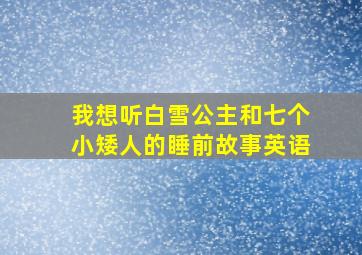 我想听白雪公主和七个小矮人的睡前故事英语